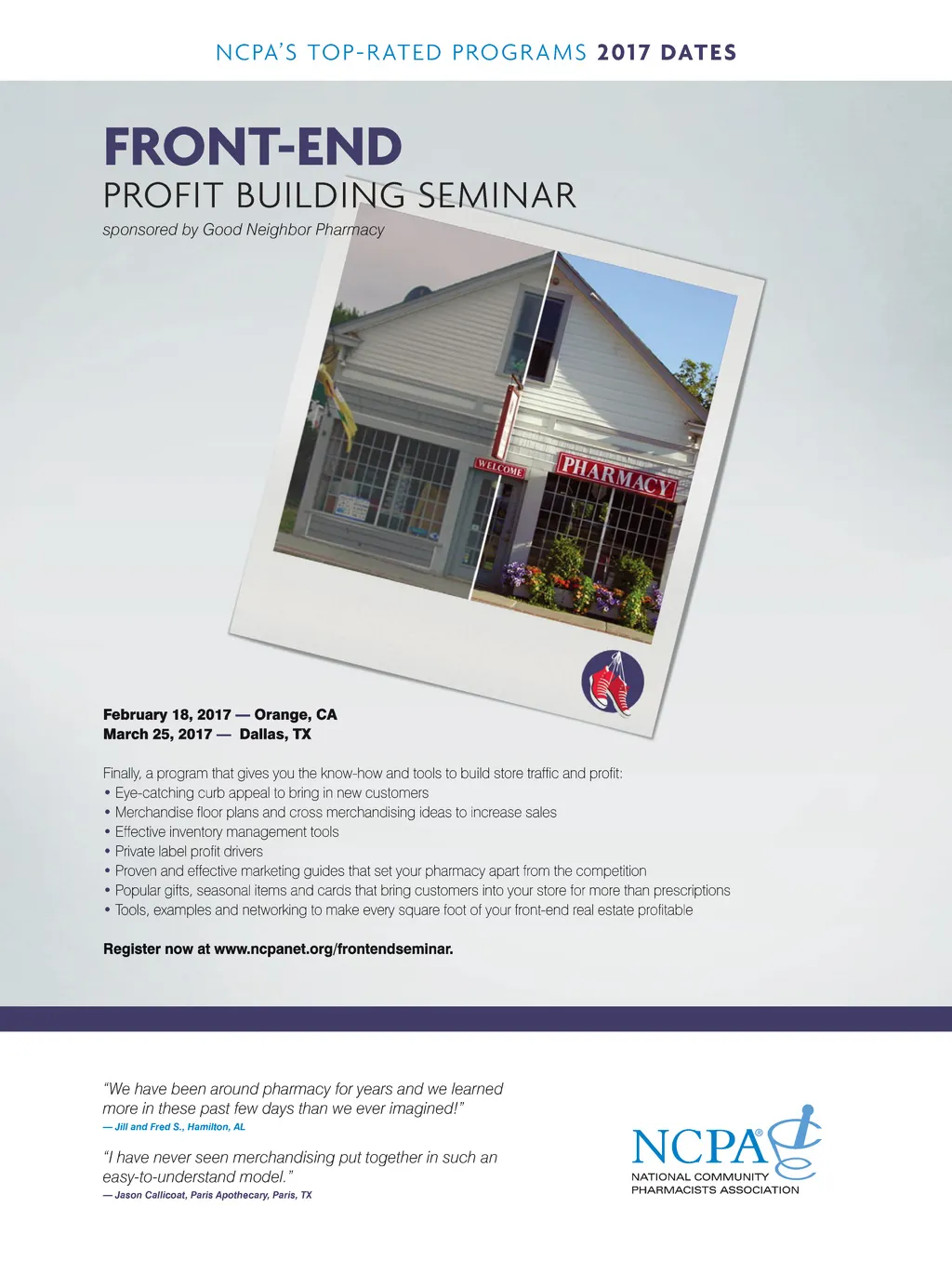 NCPA'S TOP-RATED PROGRAMS 2017 DATES

FRONT-END
PROFIT BUILDING SEMINAR
sponsored by Good Neighbor Pharmacy

WELCOME

PHARMACY

February 18, 2017 — Orange, CA
March 25, 2017 — Dallas, TX

Finally, a program that gives you the know-how and tools to build store traffic and profit:
• Eye-catching curb appeal to bring in new customers
• Merchandise floor plans and cross merchandising ideas to increase sales
• Effective inventory management tools
• Private label profit drivers
• Proven and effective marketing guides that set your pharmacy apart from the competition
• Popular gifts, seasonal items and cards that bring customers into your store for more than prescriptions
• Tools, examples and networking to make every square foot of your front-end real estate profitable

Register now at www.ncpanet.org/frontendseminar.

"We have been around pharmacy for years and we learned more in these past few days than we ever imagined!"
— Jill and Fred S., Hamilton, AL

"I have never seen merchandising put together in such an easy-to-understand model."
— Jason Callicoat, Paris Apothecary, Paris, TX

NCPA®
NATIONAL COMMUNITY
PHARMACISTS ASSOCIATION